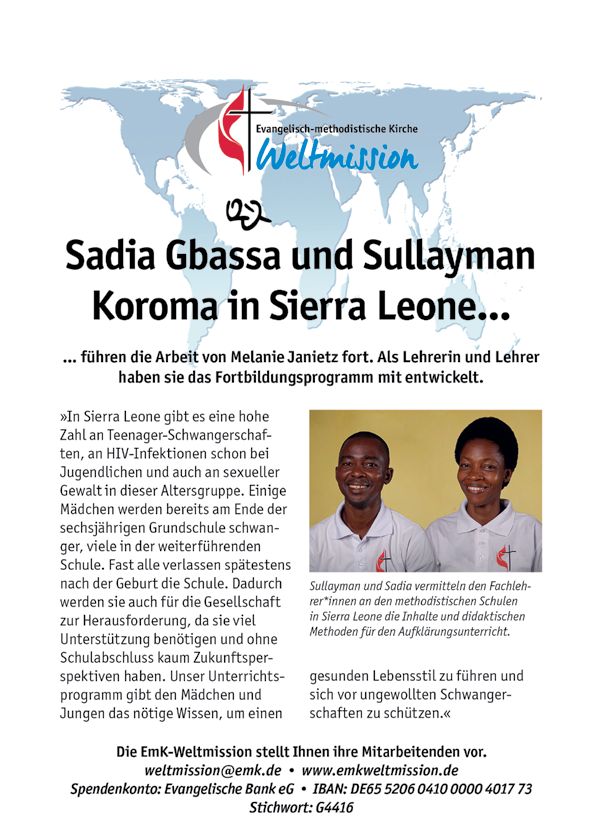 Evangelisch-methodistische Kirche
Weltmission

Sadia Gbassa und Sullayman Koroma in Sierra Leone...

... führen die Arbeit von Melanie Janietz fort. Als Lehrerin und Lehrer haben sie das Fortbildungsprogramm mit entwickelt.

»In Sierra Leone gibt es eine hohe Zahl an Teenager-Schwangerschaften, an HIV-Infektionen schon bei Jugendlichen und auch an sexueller Gewalt in dieser Altersgruppe. Einige Mädchen werden bereits am Ende der sechsjährigen Grundschule schwanger, viele in der weiterführenden Schule. Fast alle verlassen spätestens nach der Geburt die Schule. Dadurch werden sie auch für die Gesellschaft zur Herausforderung, da sie viel Unterstützung benötigen und ohne Schulabschluss kaum Zukunftsperspektiven haben. Unser Unterrichtsprogramm gibt den Mädchen und Jungen das nötige Wissen, um einen gesunden Lebensstil zu führen und sich vor ungewollten Schwangerschaften zu schützen.«

Sullayman und Sadia vermitteln den Fachlehrer*innen an den methodistischen Schulen in Sierra Leone die Inhalte und didaktischen Methoden für den Aufklärungsunterricht.

Die EmK-Weltmission stellt Ihnen ihre Mitarbeitenden vor.
weltmission@emk.de • www.emkweltmission.de
Spendenkonto: Evangelische Bank eG • IBAN: DE65 5206 0410 0000 4017 73
Stichwort: G4416